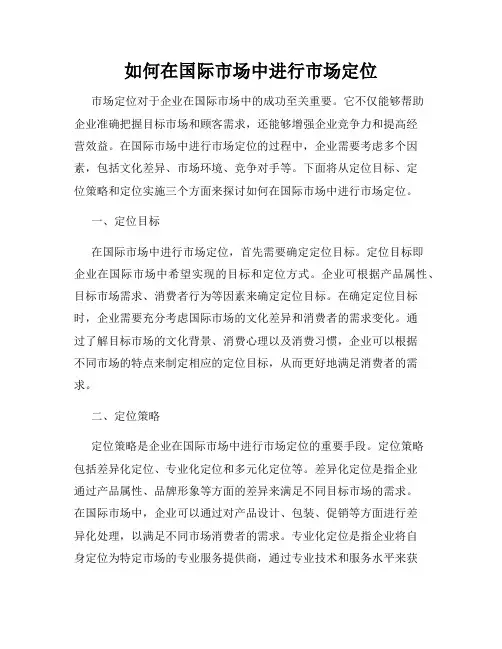 如何在国际市场中进行市场定位

市场定位对于企业在国际市场中的成功至关重要。它不仅能够帮助企业准确把握目标市场和顾客需求，还能够增强企业竞争力和提高经营效益。在国际市场中进行市场定位的过程中，企业需要考虑多个因素，包括文化差异、市场环境、竞争对手等。下面将从定位目标、定位策略和定位实施三个方面来探讨如何在国际市场中进行市场定位。

一、定位目标

在国际市场中进行市场定位，首先需要确定定位目标。定位目标即企业在国际市场中希望实现的目标和定位方式。企业可根据产品属性、目标市场需求、消费者行为等因素来确定定位目标。在确定定位目标时，企业需要充分考虑国际市场的文化差异和消费者的需求变化。通过了解目标市场的文化背景、消费心理以及消费习惯，企业可以根据不同市场的特点来制定相应的定位目标，从而更好地满足消费者的需求。

二、定位策略

定位策略是企业在国际市场中进行市场定位的重要手段。定位策略包括差异化定位、专业化定位和多元化定位等。差异化定位是指企业通过产品属性、品牌形象等方面的差异来满足不同目标市场的需求。在国际市场中，企业可以通过对产品设计、包装、促销等方面进行差异化处理，以满足不同市场消费者的需求。专业化定位是指企业将自身定位为特定市场的专业服务提供商，通过专业技术和服务水平来获